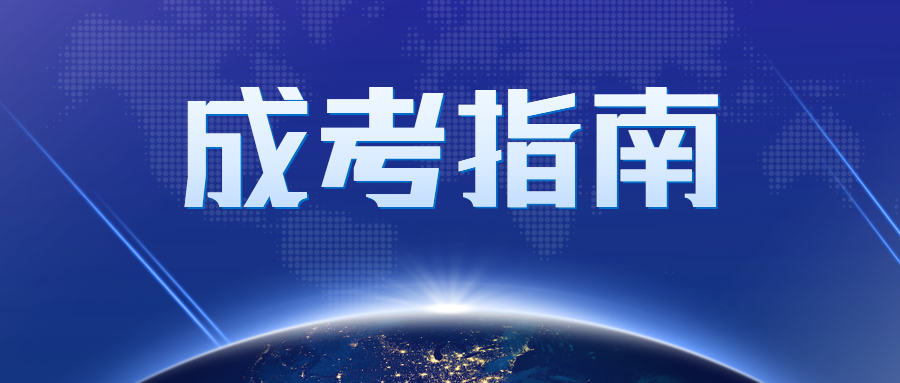 成考指南